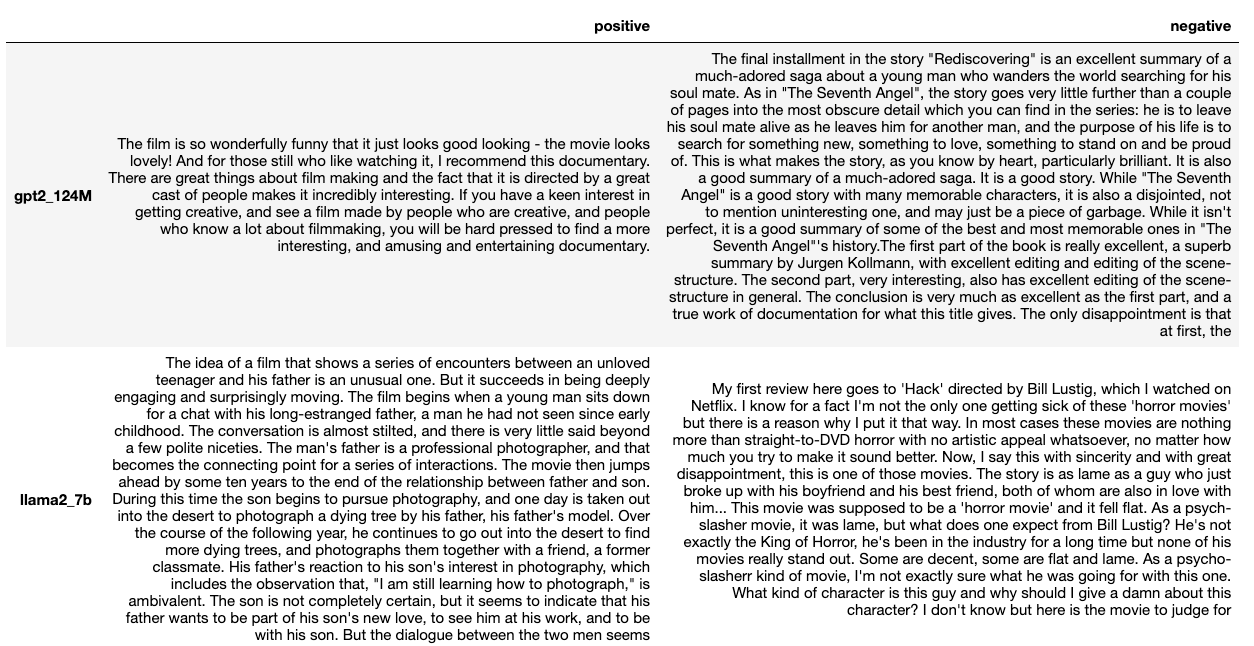 | | positive | negative |
|---|---|---|
| gpt2_124M | The film is so wonderfully funny that it just looks good looking - the movie looks lovely! And for those still who like watching it, I recommend this documentary. There are great things about film making and the fact that it is directed by a great cast of people makes it incredibly interesting. If you have a keen interest in getting creative, and see a film made by people who are creative, and people who know a lot about filmmaking, you will be hard pressed to find a more interesting, and amusing and entertaining documentary. | The final installment in the story "Rediscovering" is an excellent summary of a much-adored saga about a young man who wanders the world searching for his soul mate. As in "The Seventh Angel", the story goes very little further than a couple of pages into the most obscure detail which you can find in the series: he is to leave his soul mate alive as he leaves him for another man, and the purpose of his life is to search for something new, something to love, something to stand on and be proud of. This is what makes the story, as you know by heart, particularly brilliant. It is also a good summary of a much-adored saga. It is a good story. While "The Seventh Angel" is a good story with many memorable characters, it is also a disjointed, not to mention uninteresting one, and may just be a piece of garbage. While it isn't perfect, it is a good summary of some of the best and most memorable ones in "The Seventh Angel"'s history.The first part of the book is really excellent, a superb summary by Jurgen Kollmann, with excellent editing and editing of the scene-structure. The second part, very interesting, also has excellent editing of the scene-structure in general. The conclusion is very much as excellent as the first part, and a true work of documentation for what this title gives. The only disappointment is that at first, the |
| llama2_7b | The idea of a film that shows a series of encounters between an unloved teenager and his father is an unusual one. But it succeeds in being deeply engaging and surprisingly moving. The film begins when a young man sits down for a chat with his long-estranged father, a man he had not seen since early childhood. The conversation is almost stilted, and there is very little said beyond a few polite niceties. The man's father is a professional photographer, and that becomes the connecting point for a series of interactions. The movie then jumps ahead by some ten years to the end of the relationship between father and son. During this time the son begins to pursue photography, and one day is taken out into the desert to photograph a dying tree by his father, his father's model. Over the course of the following year, he continues to go out into the desert to find more dying trees, and photographs them together with a friend, a former classmate. His father's reaction to his son's interest in photography, which includes the observation that, "I am still learning how to photograph," is ambivalent. The son is not completely certain, but it seems to indicate that his father wants to be part of his son's new love, to see him at his work, and to be with his son. But the dialogue between the two men seems | My first review here goes to 'Hack' directed by Bill Lustig, which I watched on Netflix. I know for a fact I'm not the only one getting sick of these 'horror movies' but there is a reason why I put it that way. In most cases these movies are nothing more than straight-to-DVD horror with no artistic appeal whatsoever, no matter how much you try to make it sound better. Now, I say this with sincerity and with great disappointment, this is one of those movies. The story is as lame as a guy who just broke up with his boyfriend and his best friend, both of whom are also in love with him... This movie was supposed to be a 'horror movie' and it fell flat. As a psych-slasher movie, it was lame, but what does one expect from Bill Lustig? He's not exactly the King of Horror, he's been in the industry for a long time but none of his movies really stand out. Some are decent, some are flat and lame. As a psycho-slasherr kind of movie, I'm not exactly sure what he was going for with this one. What kind of character is this guy and why should I give a damn about this character? I don't know but here is the movie to judge for |